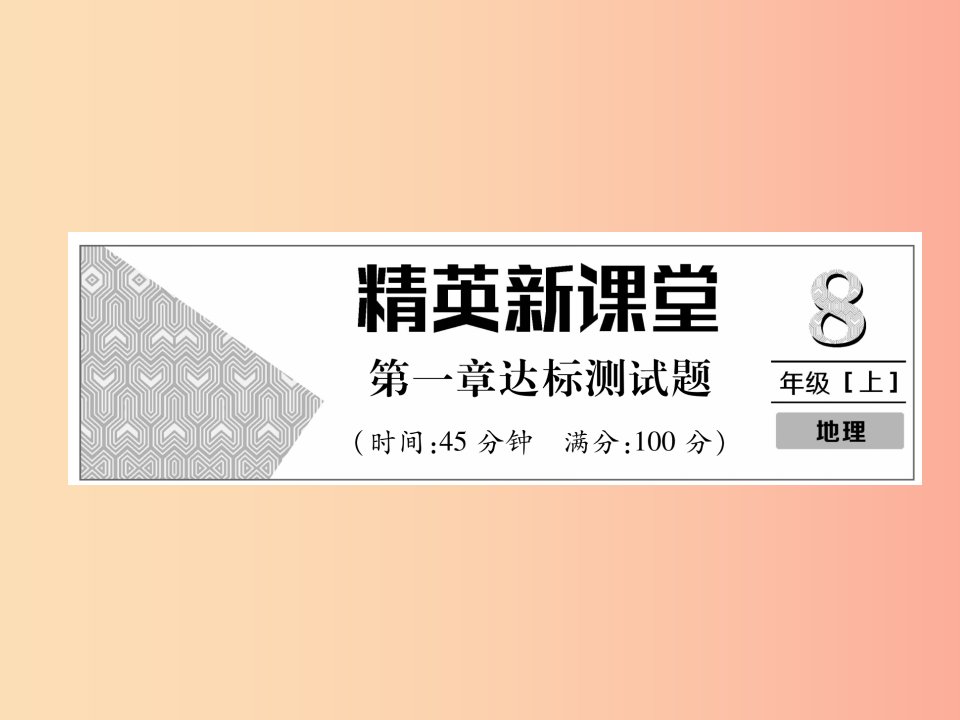 精英新课堂

第一章达标测试题

（时间:45 分钟　满分:100 分）

8

年级［上］

地理